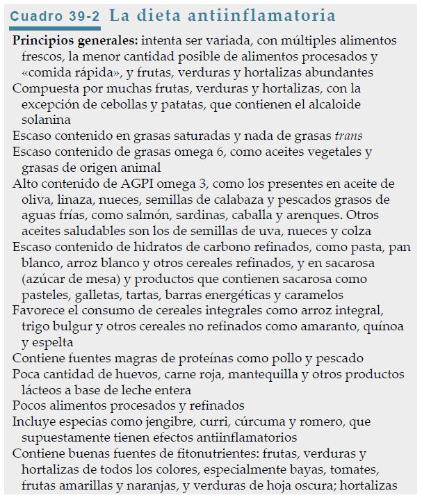 Cuadro 39-2 La dieta antiinflamatoria

Principios generales: intenta ser variada, con múltiples alimentos frescos, la menor cantidad posible de alimentos procesados y «comida rápida», y frutas, verduras y hortalizas abundantes

Compuesta por muchas frutas, verduras y hortalizas, con la excepción de cebollas y patatas, que contienen el alcaloide solanina

Escaso contenido en grasas saturadas y nada de grasas trans

Escaso contenido de grasas omega 6, como aceites vegetales y grasas de origen animal

Alto contenido de AGPI omega 3, como los presentes en aceite de oliva, linaza, nueces, semillas de calabaza y pescados grasos de aguas frías, como salmón, sardinas, caballa y arenques. Otros aceites saludables son los de semillas de uva, nueces y colza

Escaso contenido de hidratos de carbono refinados, como pasta, pan blanco, arroz blanco y otros cereales refinados, y en sacarosa (azúcar de mesa) y productos que contienen sacarosa como pasteles, galletas, tartas, barras energéticas y caramelos

Favorece el consumo de cereales integrales como arroz integral, trigo bulgur y otros cereales no refinados como amaranto, quínoa y espelta

Contiene fuentes magras de proteínas como pollo y pescado

Poca cantidad de huevos, carne roja, mantequilla y otros productos lácteos a base de leche entera

Pocos alimentos procesados y refinados

Incluye especias como jengibre, curri, cúrcuma y romero, que supuestamente tienen efectos antiinflamatorios

Contiene buenas fuentes de fitonutrientes: frutas, verduras y hortalizas de todos los colores, especialmente bayas, tomates, frutas amarillas y naranjas, y verduras de hoja oscura; hortalizas